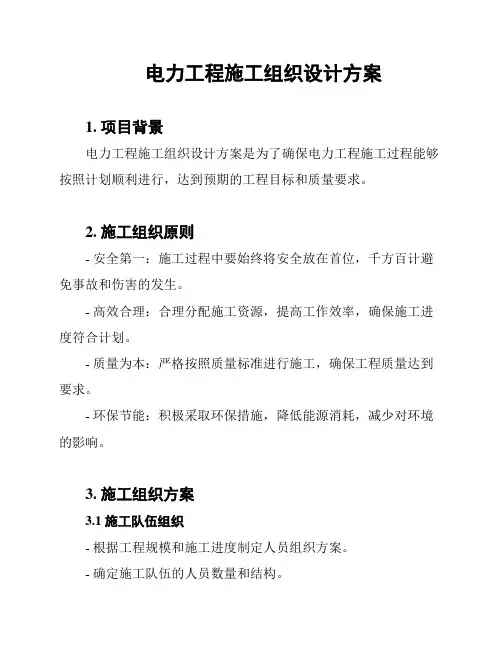 电力工程施工组织设计方案

1. 项目背景

电力工程施工组织设计方案是为了确保电力工程施工过程能够按照计划顺利进行，达到预期的工程目标和质量要求。

2. 施工组织原则

- 安全第一：施工过程中要始终将安全放在首位，千方百计避免事故和伤害的发生。

- 高效合理：合理分配施工资源，提高工作效率，确保施工进度符合计划。

- 质量为本：严格按照质量标准进行施工，确保工程质量达到要求。

- 环保节能：积极采取环保措施，降低能源消耗，减少对环境的影响。

3. 施工组织方案

3.1 施工队伍组织

- 根据工程规模和施工进度制定人员组织方案。

- 确定施工队伍的人员数量和结构。